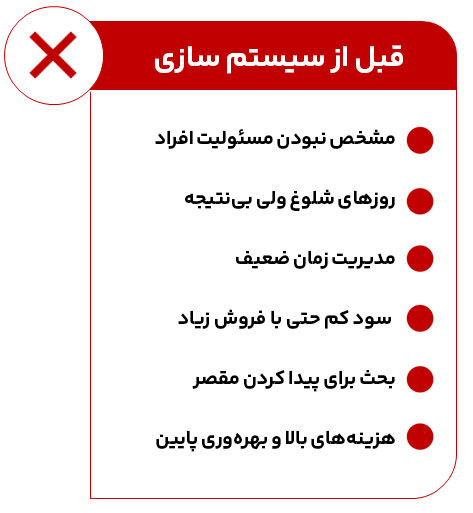 قبل از سیستم سازی

مشخص نبودن مسئولیت افراد

روزهای شلوغ ولی بی‌نتیجه

مدیریت زمان ضعیف

سود کم حتی با فروش زیاد

بحث برای پیدا کردن مقصر

هزینه‌های بالا و بهره‌وری پایین